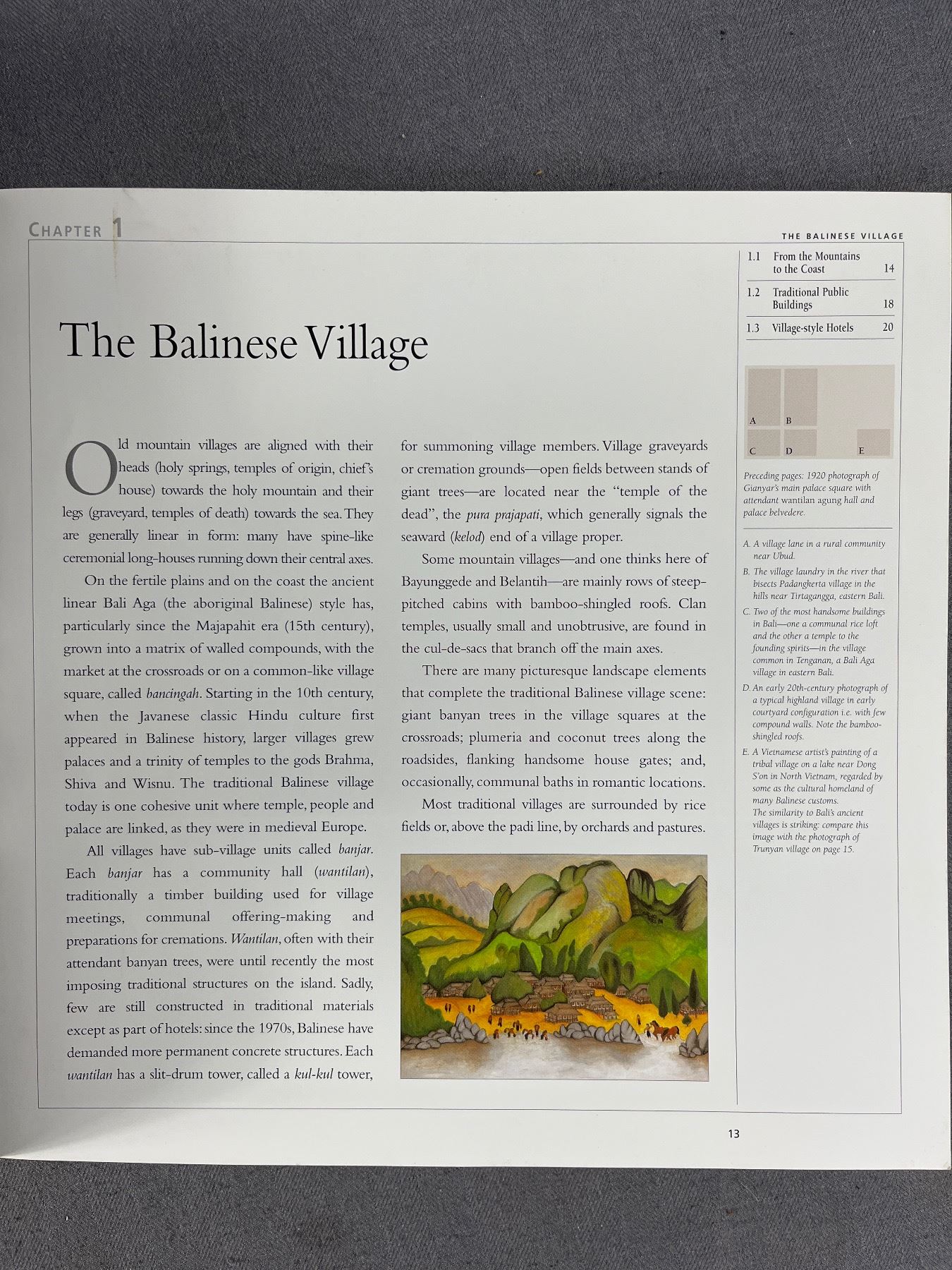 CHAPTER 1

THE BALINESE VILLAGE

The Balinese Village

Old mountain villages are aligned with their heads (holy springs, temples of origin, chief's house) towards the holy mountain and their legs (graveyard, temples of death) towards the sea. They are generally linear in form: many have spine-like ceremonial long-houses running down their central axes.

On the fertile plains and on the coast the ancient linear Bali Aga (the aboriginal Balinese) style has, particularly since the Majapahit era (15th century), grown into a matrix of walled compounds, with the market at the crossroads or on a common-like village square, called bancingah. Starting in the 10th century, when the Javanese classic Hindu culture first appeared in Balinese history, larger villages grew palaces and a trinity of temples to the gods Brahma, Shiva and Wisnu. The traditional Balinese village today is one cohesive unit where temple, people and palace are linked, as they were in medieval Europe.

All villages have sub-village units called banjar. Each banjar has a community hall (wantilan), traditionally a timber building used for village meetings, communal offering-making and preparations for cremations. Wantilan, often with their attendant banyan trees, were until recently the most imposing traditional structures on the island. Sadly, few are still constructed in traditional materials except as part of hotels: since the 1970s, Balinese have demanded more permanent concrete structures. Each wantilan has a slit-drum tower, called a kul-kul tower, for summoning village members. Village graveyards or cremation grounds—open fields between stands of giant trees—are located near the "temple of the dead", the pura prajapati, which generally signals the seaward (kelod) end of a village proper.

Some mountain villages—and one thinks here of Bayunggede and Belantih—are mainly rows of steep-pitched cabins with bamboo-shingled roofs. Clan temples, usually small and unobtrusive, are found in the cul-de-sacs that branch off the main axes.

There are many picturesque landscape elements that complete the traditional Balinese village scene: giant banyan trees in the village squares at the crossroads; plumeria and coconut trees along the roadsides, flanking handsome house gates; and, occasionally, communal baths in romantic locations.

Most traditional villages are surrounded by rice fields or, above the padi line, by orchards and pastures.

1.1 From the Mountains to the Coast 14
1.2 Traditional Public Buildings 18
1.3 Village-style Hotels 20

A B C D E

Preceding pages: 1920 photograph of Gianyar's main palace square with attendant wantilan agung hall and palace belvedere.

A. A village lane in a rural community near Ubud.
B. The village laundry in the river that bisects Padangkerta village in the hills near Tirtagangga, eastern Bali.
C. Two of the most handsome buildings in Bali—one a communal rice loft and the other a temple to the founding spirits—in the village common in Tenganan, a Bali Aga village in eastern Bali.
D. An early 20th-century photograph of a typical highland village in early courtyard configuration i.e. with few compound walls. Note the bamboo-shingled roofs.
E. A Vietnamese artist's painting of a tribal village on a lake near Dong S'on in North Vietnam, regarded by some as the cultural homeland of many Balinese customs. The similarity to Bali's ancient villages is striking: compare this image with the photograph of Trunyan village on page 15.

13